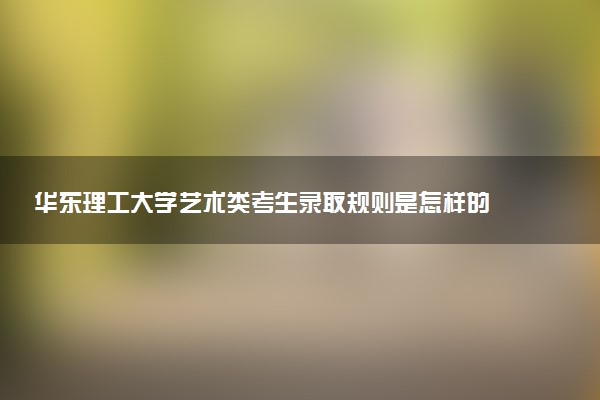 华东理工大学艺术类考生录取规则是怎样的